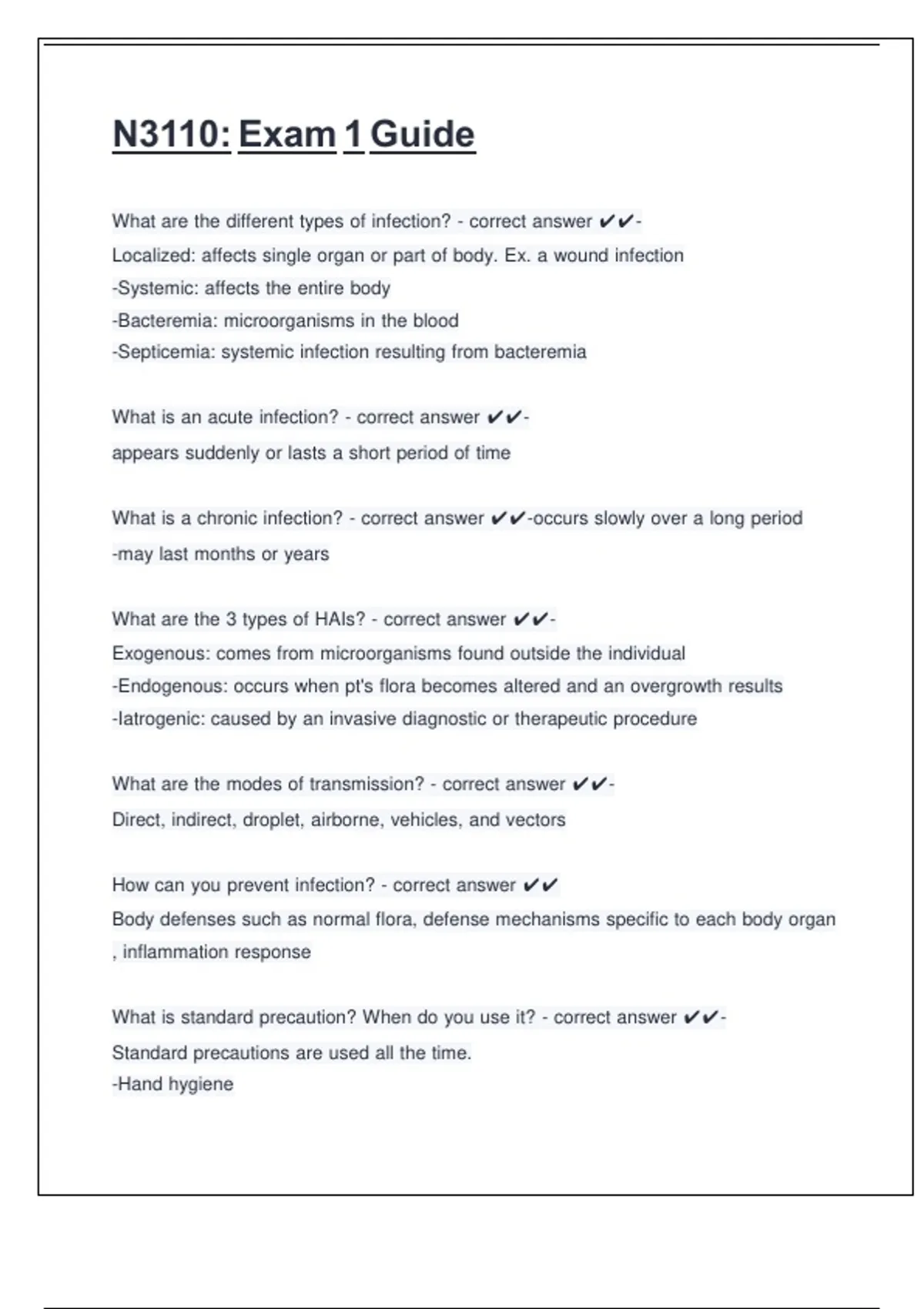 N3110: Exam 1 Guide

What are the different types of infection? - correct answer ✔✔-
Localized: affects single organ or part of body. Ex. a wound infection
-Systemic: affects the entire body
-Bacteremia: microorganisms in the blood
-Septicemia: systemic infection resulting from bacteremia

What is an acute infection? - correct answer ✔✔-
appears suddenly or lasts a short period of time

What is a chronic infection? - correct answer ✔✔-occurs slowly over a long period
-may last months or years

What are the 3 types of HAIs? - correct answer ✔✔-
Exogenous: comes from microorganisms found outside the individual
-Endogenous: occurs when pt's flora becomes altered and an overgrowth results
-Iatrogenic: caused by an invasive diagnostic or therapeutic procedure

What are the modes of transmission? - correct answer ✔✔-
Direct, indirect, droplet, airborne, vehicles, and vectors

How can you prevent infection? - correct answer ✔✔
Body defenses such as normal flora, defense mechanisms specific to each body organ , inflammation response

What is standard precaution? When do you use it? - correct answer ✔✔-
Standard precautions are used all the time.
-Hand hygiene